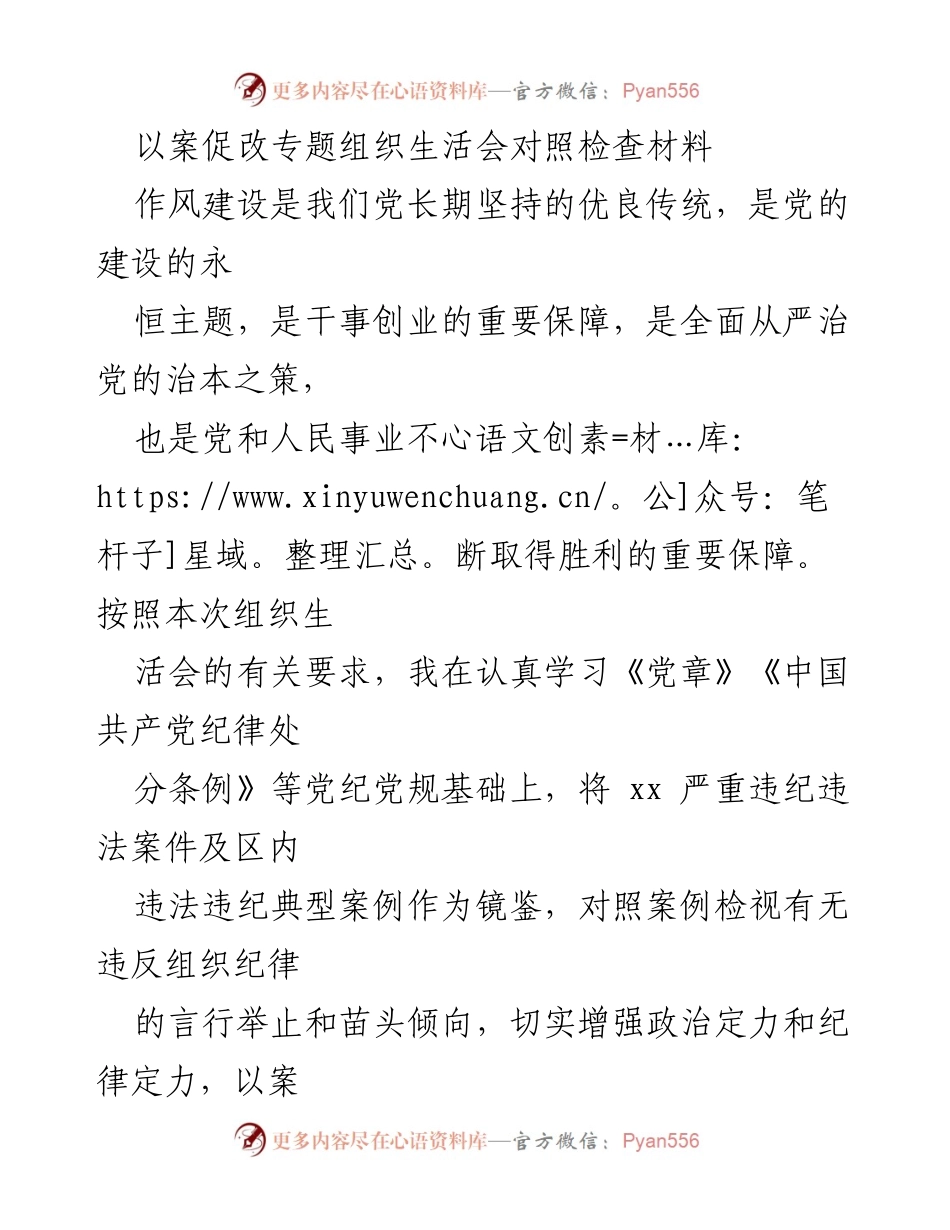 更多内容尽在心语资料库—官方微信：Pyan556

以案促改专题组织生活会对照检查材料

作风建设是我们党长期坚持的优良传统，是党的建设的永

恒主题，是干事创业的重要保障，是全面从严治党的治本之策，

也是党和人民事业不心语文创素=材...库: https://www.xinyuwenchuang.cn/。公]众号: 笔杆子]星域。整理汇总。断取得胜利的重要保障。按照本次组织生

活会的有关要求，我在认真学习《党章》《中国共产党纪律处

分条例》等党纪党规基础上，将 xx 严重违纪违法案件及区内

违法违纪典型案例作为镜鉴，对照案例检视有无违反组织纪律

的言行举止和苗头倾向，切实增强政治定力和纪律定力，以案

更多内容尽在心语资料库—官方微信：Pyan556